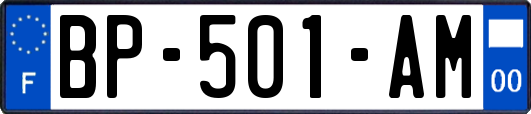 F
BP-501-AM
00